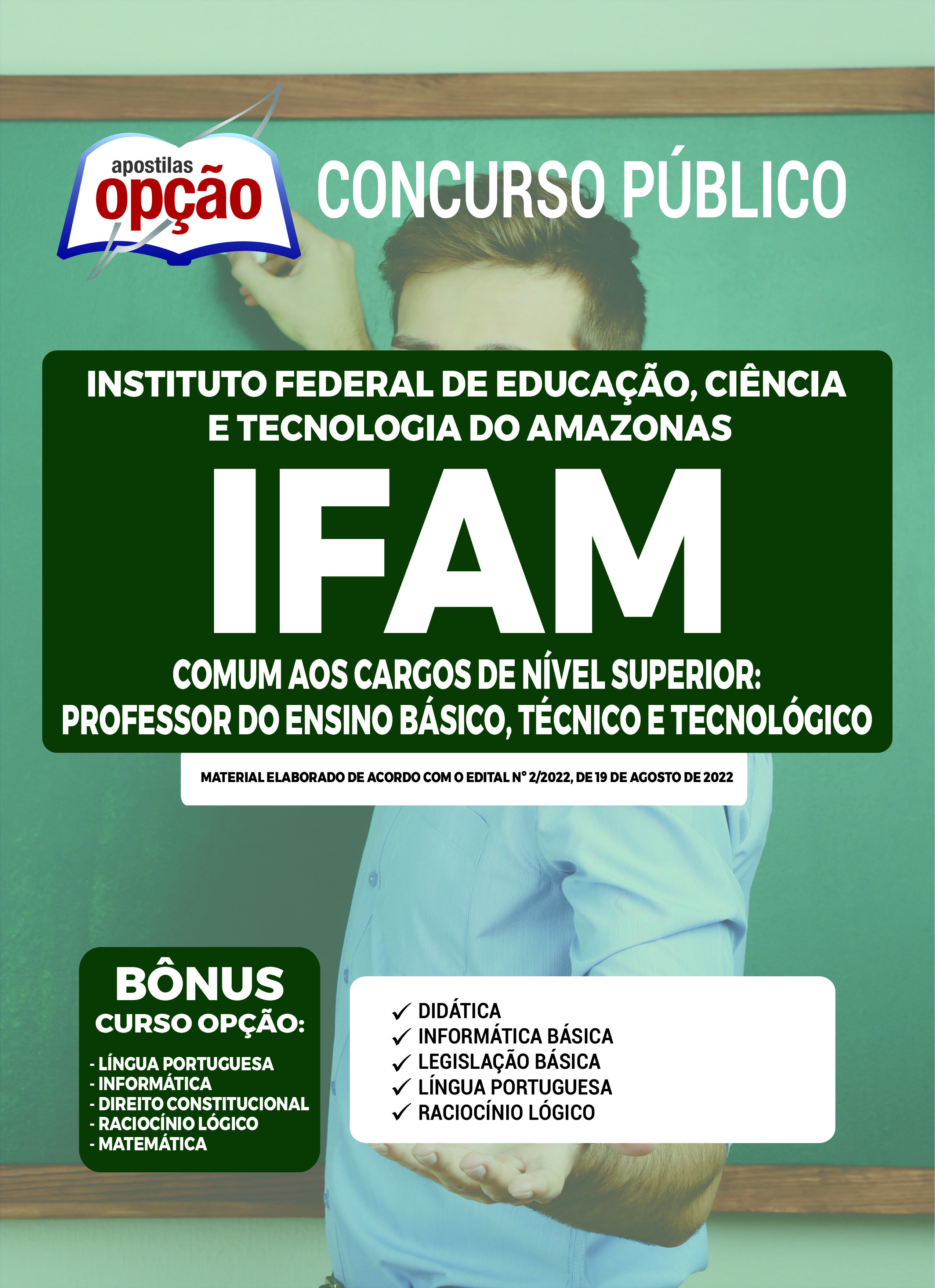 apostilas
opção

CONCURSO PÚBLICO

INSTITUTO FEDERAL DE EDUCAÇÃO, CIÊNCIA E TECNOLOGIA DO AMAZONAS

IFAM

COMUM AOS CARGOS DE NÍVEL SUPERIOR:
PROFESSOR DO ENSINO BÁSICO, TÉCNICO E TECNOLÓGICO

MATERIAL ELABORADO DE ACORDO COM O EDITAL Nº 2/2022, DE 19 DE AGOSTO DE 2022

BÔNUS
CURSO OPÇÃO:

- LÍNGUA PORTUGUESA
- INFORMÁTICA
- DIREITO CONSTITUCIONAL
- RACIOCÍNIO LÓGICO
- MATEMÁTICA

✓ DIDÁTICA
✓ INFORMÁTICA BÁSICA
✓ LEGISLAÇÃO BÁSICA
✓ LÍNGUA PORTUGUESA
✓ RACIOCÍNIO LÓGICO